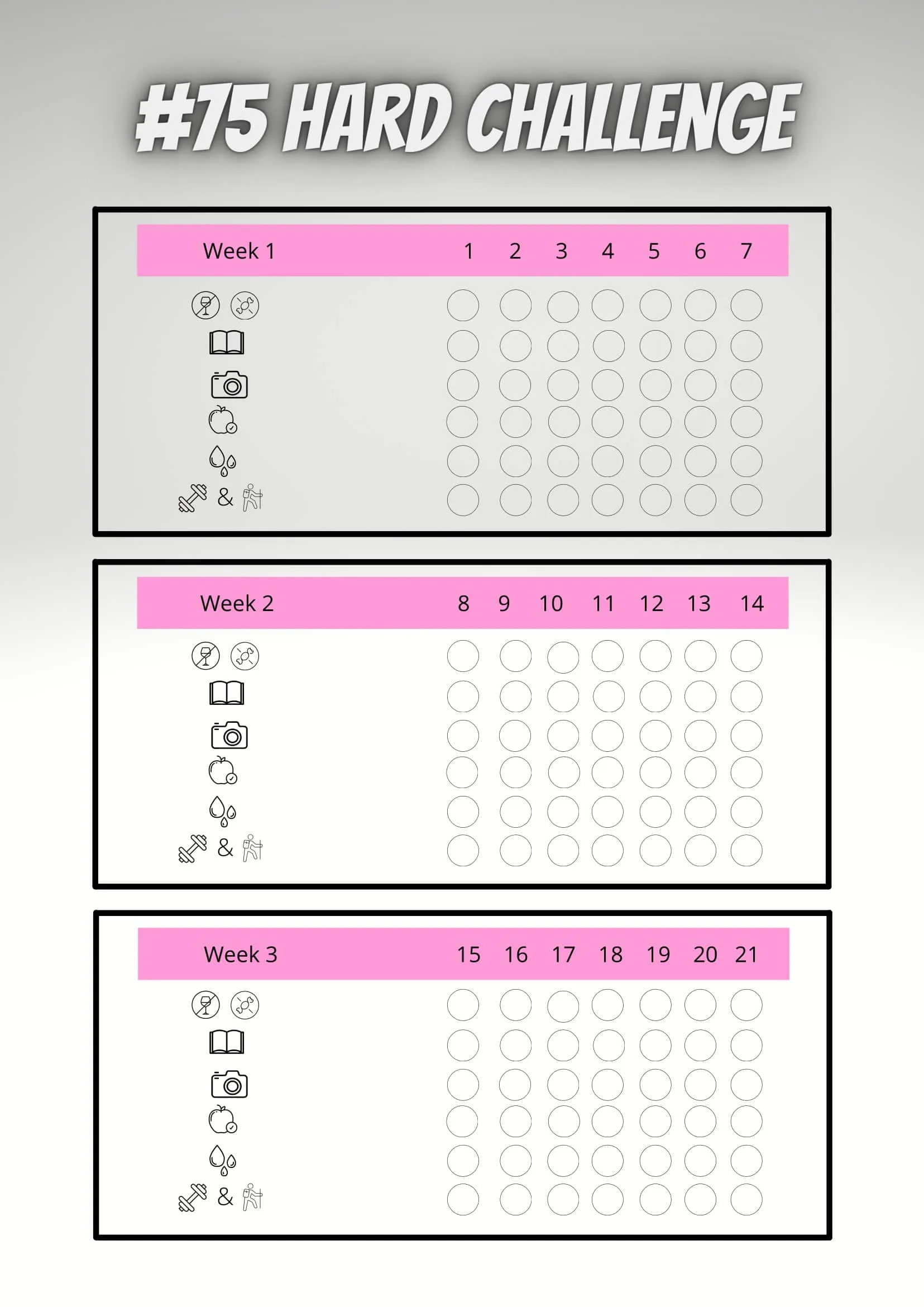 #75 HARD CHALLENGE

Week 1 1 2 3 4 5 6 7

&

Week 2 8 9 10 11 12 13 14

&

Week 3 15 16 17 18 19 20 21

&